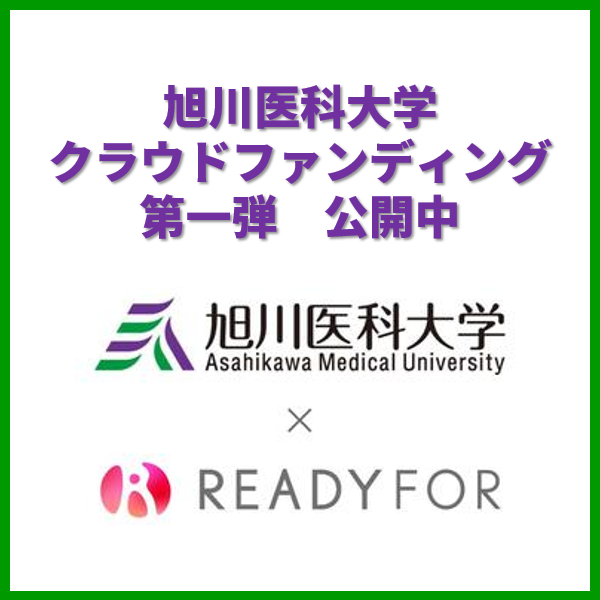 旭川医科大学
クラウドファンディング
第一弾　公開中

旭川医科大学
Asahikawa Medical University

×

READYFOR